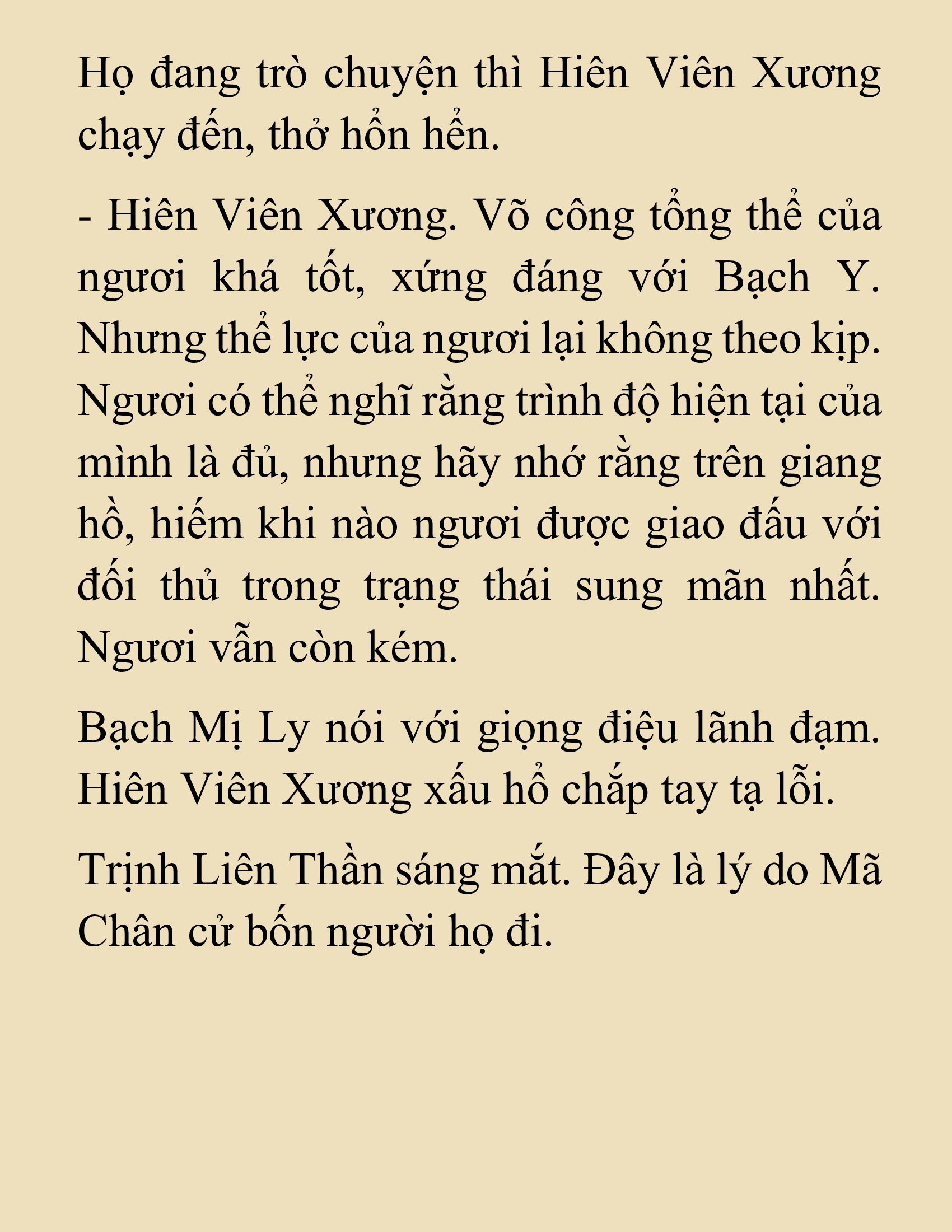 Họ đang trò chuyện thì Hiên Viên Xương chạy đến, thở hổn hển.

- Hiên Viên Xương. Võ công tổng thể của ngươi khá tốt, xứng đáng với Bạch Y. Nhưng thể lực của ngươi lại không theo kịp. Ngươi có thể nghĩ rằng trình độ hiện tại của mình là đủ, nhưng hãy nhớ rằng trên giang hồ, hiếm khi nào ngươi được giao đấu với đối thủ trong trạng thái sung mãn nhất. Ngươi vẫn còn kém.

Bạch Mị Ly nói với giọng điệu lãnh đạm. Hiên Viên Xương xấu hổ chắp tay tạ lỗi.

Trịnh Liên Thần sáng mắt. Đây là lý do Mã Chân cử bốn người họ đi.